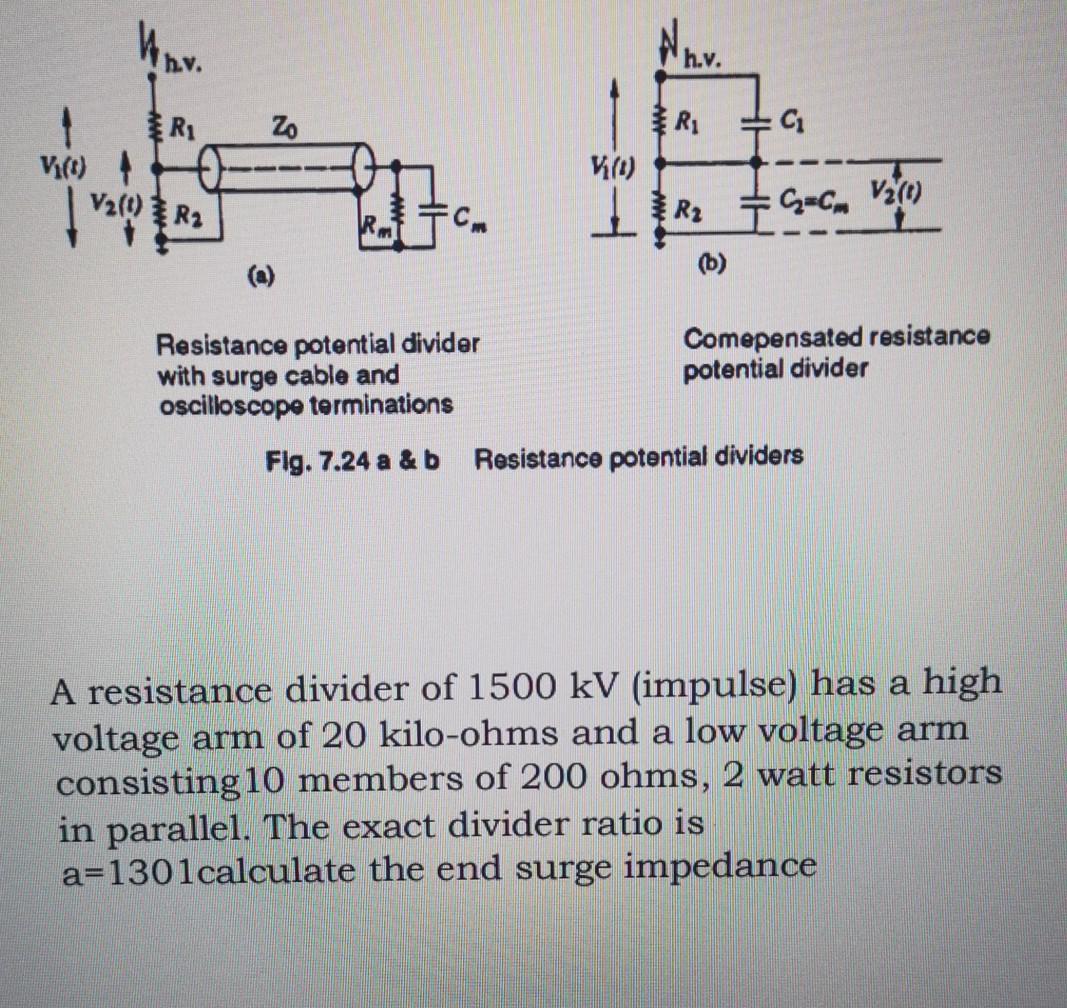 h.v.

$R_1$

$Z_0$

$V_1(t)$

$V_2(t)$

$R_2$

$R_m$

$C_m$

(a)

h.v.

$R_1$

$C_1$

$V_1(t)$

$R_2$

$C_2=C_m$

$V_2(t)$

(b)

Resistance potential divider with surge cable and oscilloscope terminations

Comepensated resistance potential divider

Fig. 7.24 a & b Resistance potential dividers

A resistance divider of 1500 kV (impulse) has a high voltage arm of 20 kilo-ohms and a low voltage arm consisting10 members of 200 ohms, 2 watt resistors in parallel. The exact divider ratio is a=1301calculate the end surge impedance